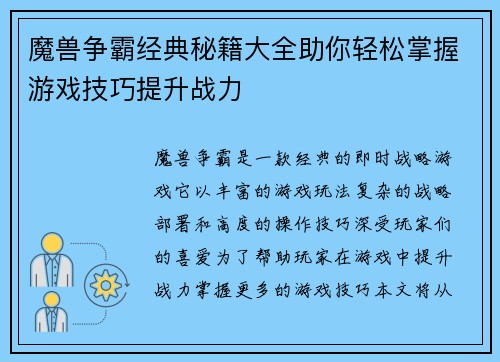 魔兽争霸经典秘籍大全助你轻松掌握游戏技巧提升战力

魔兽争霸是一款经典的即时战略游戏它以丰富的游戏玩法复杂的战略部署和高度的操作技巧深受玩家们的喜爱为了帮助玩家在游戏中提升战力掌握更多的游戏技巧本文将从